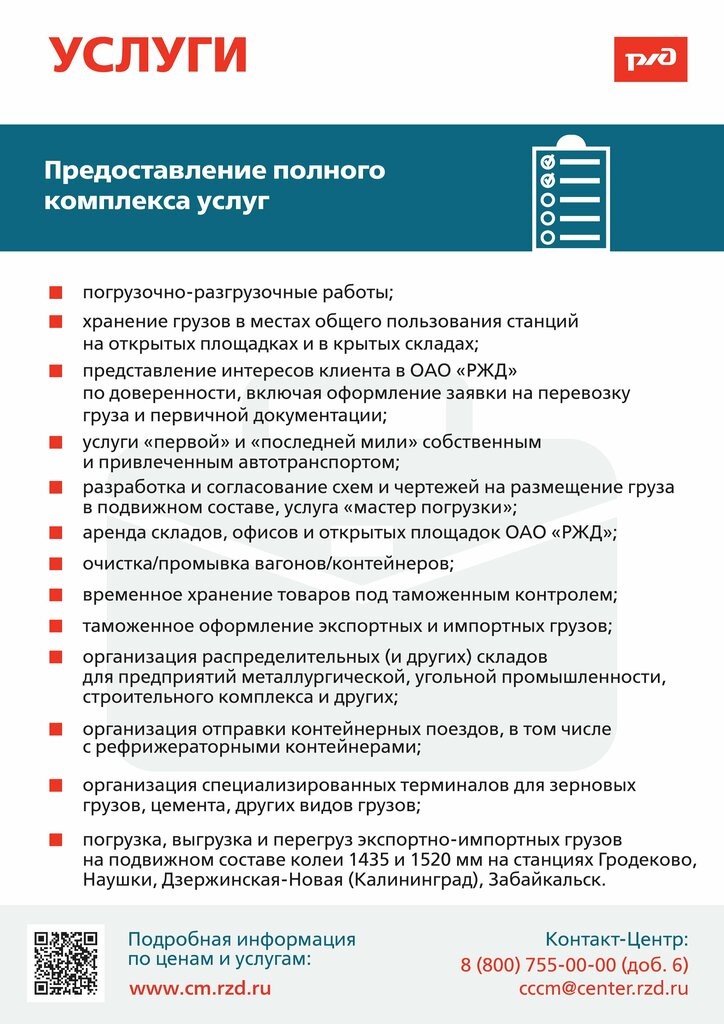 УСЛУГИ

РЖД

Предоставление полного комплекса услуг

погрузочно-разгрузочные работы;

хранение грузов в местах общего пользования станций на открытых площадках и в крытых складах;

представление интересов клиента в ОАО «РЖД» по доверенности, включая оформление заявки на перевозку груза и первичной документации;

услуги «первой» и «последней мили» собственным и привлеченным автотранспортом;

разработка и согласование схем и чертежей на размещение груза в подвижном составе, услуга «мастер погрузки»;

аренда складов, офисов и открытых площадок ОАО «РЖД»;

очистка/промывка вагонов/контейнеров;

временное хранение товаров под таможенным контролем;

таможенное оформление экспортных и импортных грузов;

организация распределительных (и других) складов для предприятий металлургической, угольной промышленности, строительного комплекса и других;

организация отправки контейнерных поездов, в том числе с рефрижераторными контейнерами;

организация специализированных терминалов для зерновых грузов, цемента, других видов грузов;

погрузка, выгрузка и перегруз экспортно-импортных грузов на подвижном составе колеи 1435 и 1520 мм на станциях Гродеково, Наушки, Дзержинская-Новая (Калининград), Забайкальск.

Подробная информация по ценам и услугам:
www.cm.rzd.ru

Контакт-Центр:
8 (800) 755-00-00 (доб. 6)
cccm@center.rzd.ru